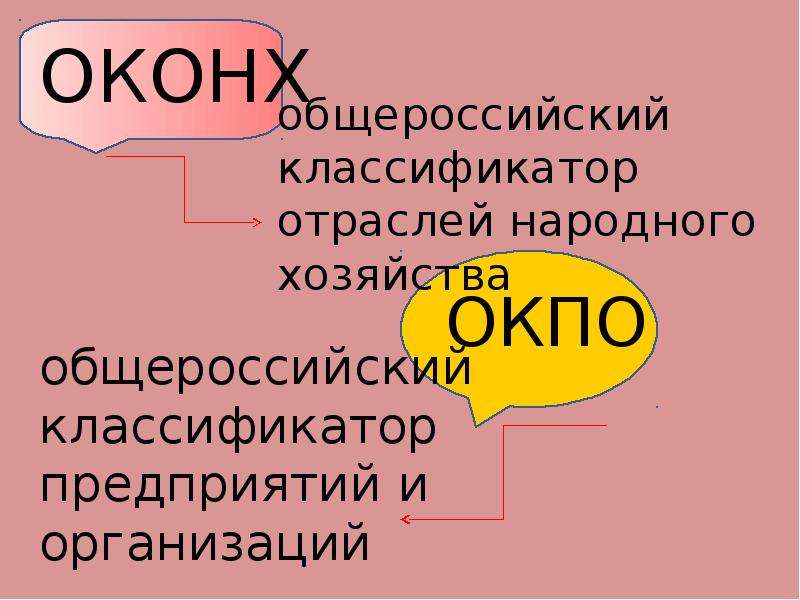 ОКОНХ

общероссийский классификатор отраслей народного хозяйства

ОКПО

общероссийский классификатор предприятий и организаций